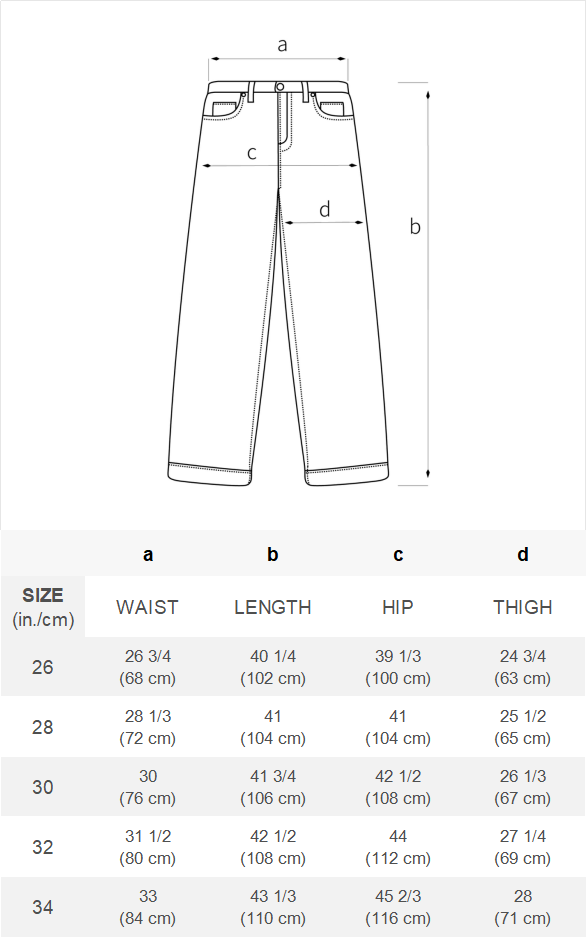 a

c

d

b

|  | a | b | c | d |
|---|---|---|---|---|
| SIZE (in./cm) | WAIST | LENGTH | HIP | THIGH |
| 26 | 26 3/4 (68 cm) | 40 1/4 (102 cm) | 39 1/3 (100 cm) | 24 3/4 (63 cm) |
| 28 | 28 1/3 (72 cm) | 41 (104 cm) | 41 (104 cm) | 25 1/2 (65 cm) |
| 30 | 30 (76 cm) | 41 3/4 (106 cm) | 42 1/2 (108 cm) | 26 1/3 (67 cm) |
| 32 | 31 1/2 (80 cm) | 42 1/2 (108 cm) | 44 (112 cm) | 27 1/4 (69 cm) |
| 34 | 33 (84 cm) | 43 1/3 (110 cm) | 45 2/3 (116 cm) | 28 (71 cm) |